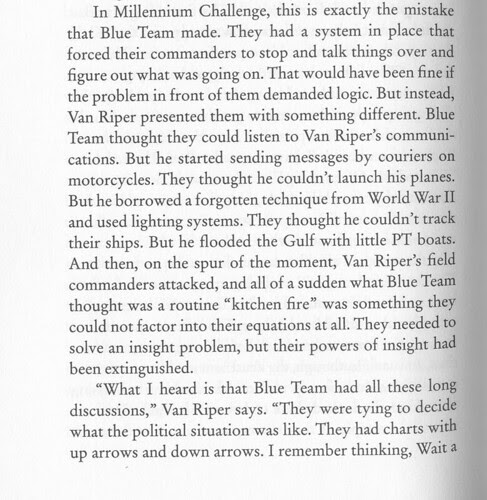 In Millennium Challenge, this is exactly the mistake that Blue Team made. They had a system in place that forced their commanders to stop and talk things over and figure out what was going on. That would have been fine if the problem in front of them demanded logic. But instead, Van Riper presented them with something different. Blue Team thought they could listen to Van Riper's communications. But he started sending messages by couriers on motorcycles. They thought he couldn't launch his planes. But he borrowed a forgotten technique from World War II and used lighting systems. They thought he couldn't track their ships. But he flooded the Gulf with little PT boats. And then, on the spur of the moment, Van Riper's field commanders attacked, and all of a sudden what Blue Team thought was a routine "kitchen fire" was something they could not factor into their equations at all. They needed to solve an insight problem, but their powers of insight had been extinguished.

"What I heard is that Blue Team had all these long discussions," Van Riper says. "They were tying to decide what the political situation was like. They had charts with up arrows and down arrows. I remember thinking, Wait a